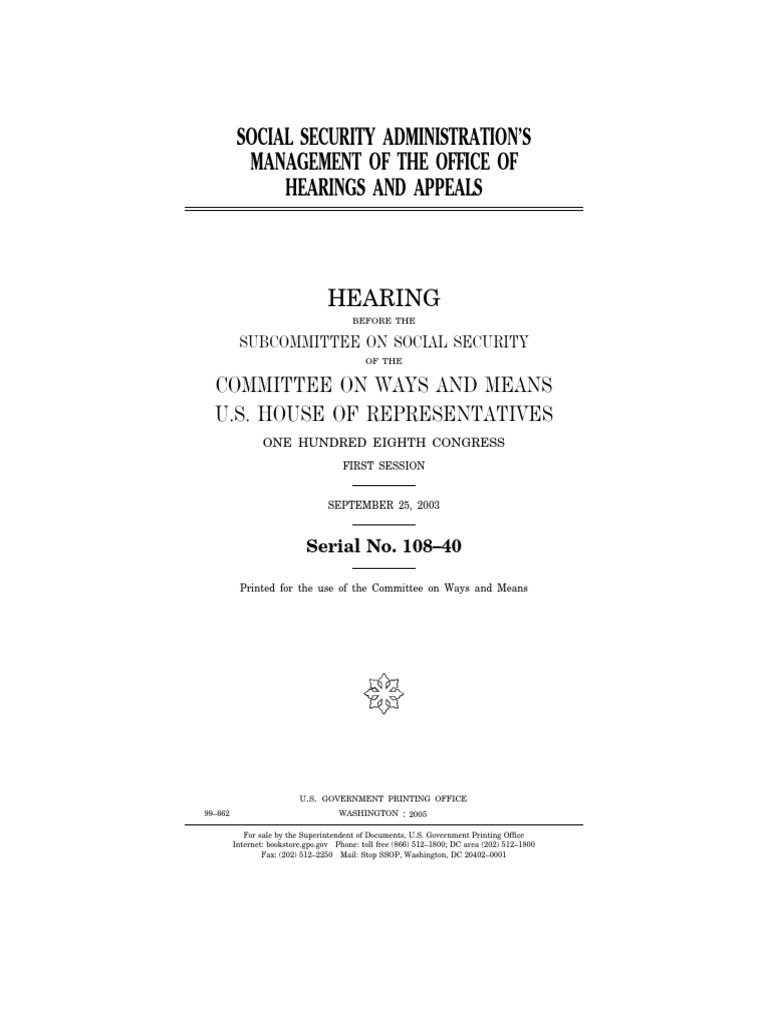 SOCIAL SECURITY ADMINISTRATION'S MANAGEMENT OF THE OFFICE OF HEARINGS AND APPEALS

HEARING

BEFORE THE

SUBCOMMITTEE ON SOCIAL SECURITY

OF THE

COMMITTEE ON WAYS AND MEANS
U.S. HOUSE OF REPRESENTATIVES

ONE HUNDRED EIGHTH CONGRESS

FIRST SESSION

SEPTEMBER 25, 2003

Serial No. 108–40

Printed for the use of the Committee on Ways and Means

U.S. GOVERNMENT PRINTING OFFICE

99–662

WASHINGTON : 2005

For sale by the Superintendent of Documents, U.S. Government Printing Office
Internet: bookstore.gpo.gov Phone: toll free (866) 512–1800; DC area (202) 512–1800
Fax: (202) 512–2250 Mail: Stop SSOP, Washington, DC 20402–0001